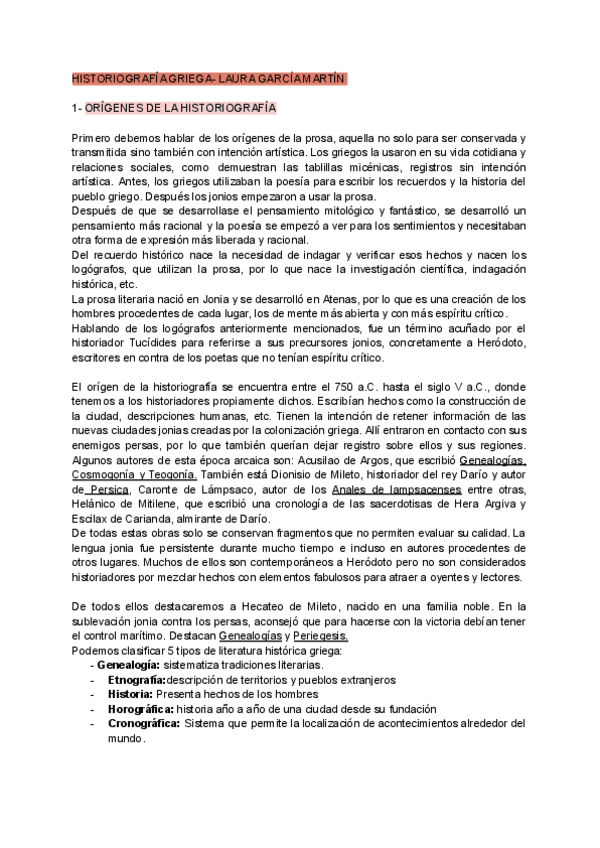 HISTORIOGRAFÍA GRIEGA- LAURA GARCÍA MARTÍN

1- ORÍGENES DE LA HISTORIOGRAFÍA

Primero debemos hablar de los orígenes de la prosa, aquella no solo para ser conservada y transmitida sino también con intención artística. Los griegos la usaron en su vida cotidiana y relaciones sociales, como demuestran las tablillas micénicas, registros sin intención artística. Antes, los griegos utilizaban la poesía para escribir los recuerdos y la historia del pueblo griego. Después los jonios empezaron a usar la prosa.
Después de que se desarrollase el pensamiento mitológico y fantástico, se desarrolló un pensamiento más racional y la poesía se empezó a ver para los sentimientos y necesitaban otra forma de expresión más liberada y racional.
Del recuerdo histórico nace la necesidad de indagar y verificar esos hechos y nacen los logógrafos, que utilizan la prosa, por lo que nace la investigación científica, indagación histórica, etc.
La prosa literaria nació en Jonia y se desarrolló en Atenas, por lo que es una creación de los hombres procedentes de cada lugar, los de mente más abierta y con más espíritu crítico.
Hablando de los logógrafos anteriormente mencionados, fue un término acuñado por el historiador Tucídides para referirse a sus precursores jonios, concretamente a Heródoto, escritores en contra de los poetas que no tenían espíritu crítico.

El orígen de la historiografía se encuentra entre el 750 a.C. hasta el siglo V a.C., donde tenemos a los historiadores propiamente dichos. Escribían hechos como la construcción de la ciudad, descripciones humanas, etc. Tienen la intención de retener información de las nuevas ciudades jonias creadas por la colonización griega. Allí entraron en contacto con sus enemigos persas, por lo que también querían dejar registro sobre ellos y sus regiones. Algunos autores de esta época arcaica son: Acusilao de Argos, que escribió Genealogías, Cosmogonía y Teogonía. También está Dionisio de Mileto, historiador del rey Darío y autor de Persica, Caronte de Lámpsaco, autor de los Anales de lampsacenses entre otras, Helánico de Mitilene, que escribió una cronología de las sacerdotisas de Hera Argiva y Escilax de Carianda, almirante de Darío.
De todas estas obras solo se conservan fragmentos que no permiten evaluar su calidad. La lengua jonia fue persistente durante mucho tiempo e incluso en autores procedentes de otros lugares. Muchos de ellos son contemporáneos a Heródoto pero no son considerados historiadores por mezclar hechos con elementos fabulosos para atraer a oyentes y lectores.

De todos ellos destacaremos a Hecateo de Mileto, nacido en una familia noble. En la sublevación jonia contra los persas, aconsejó que para hacerse con la victoria debían tener el control marítimo. Destacan Genealogías y Periegesis.
Podemos clasificar 5 tipos de literatura histórica griega:
- Genealogía: sistematiza tradiciones literarias.
- Etnografía:descripción de territorios y pueblos extranjeros
- Historia: Presenta hechos de los hombres
- Horográfica: historia año a año de una ciudad desde su fundación
- Cronográfica: Sistema que permite la localización de acontecimientos alrededor del mundo.